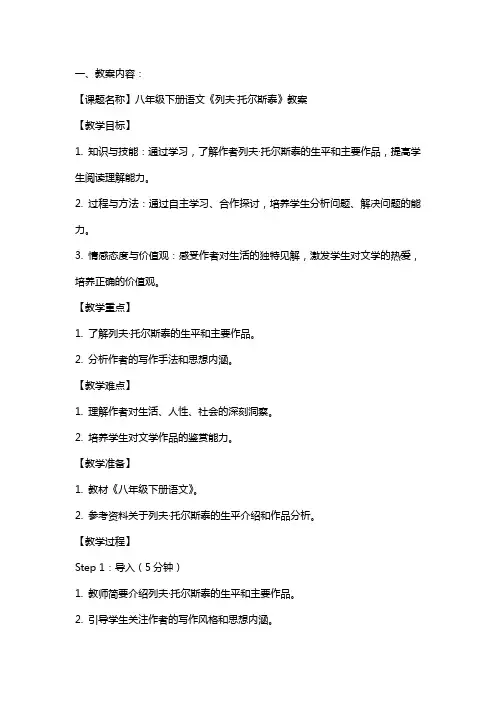 一、教案内容：

【课题名称】八年级下册语文《列夫·托尔斯泰》教案

【教学目标】

1. 知识与技能：通过学习，了解作者列夫·托尔斯泰的生平和主要作品，提高学生阅读理解能力。

2. 过程与方法：通过自主学习、合作探讨，培养学生分析问题、解决问题的能力。

3. 情感态度与价值观：感受作者对生活的独特见解，激发学生对文学的热爱，培养正确的价值观。

【教学重点】

1. 了解列夫·托尔斯泰的生平和主要作品。

2. 分析作者的写作手法和思想内涵。

【教学难点】

1. 理解作者对生活、人性、社会的深刻洞察。

2. 培养学生对文学作品的鉴赏能力。

【教学准备】

1. 教材《八年级下册语文》。

2. 参考资料关于列夫·托尔斯泰的生平介绍和作品分析。

【教学过程】

Step 1：导入（5分钟）

1. 教师简要介绍列夫·托尔斯泰的生平和主要作品。

2. 引导学生关注作者的写作风格和思想内涵。